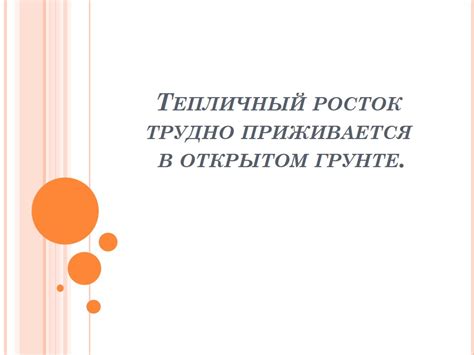 Тепличный росток трудно приживается в открытом грунте.